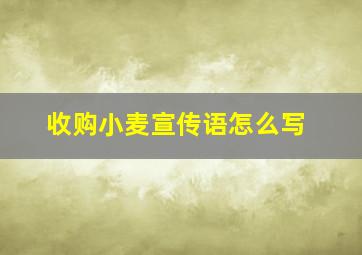 收购小麦宣传语怎么写